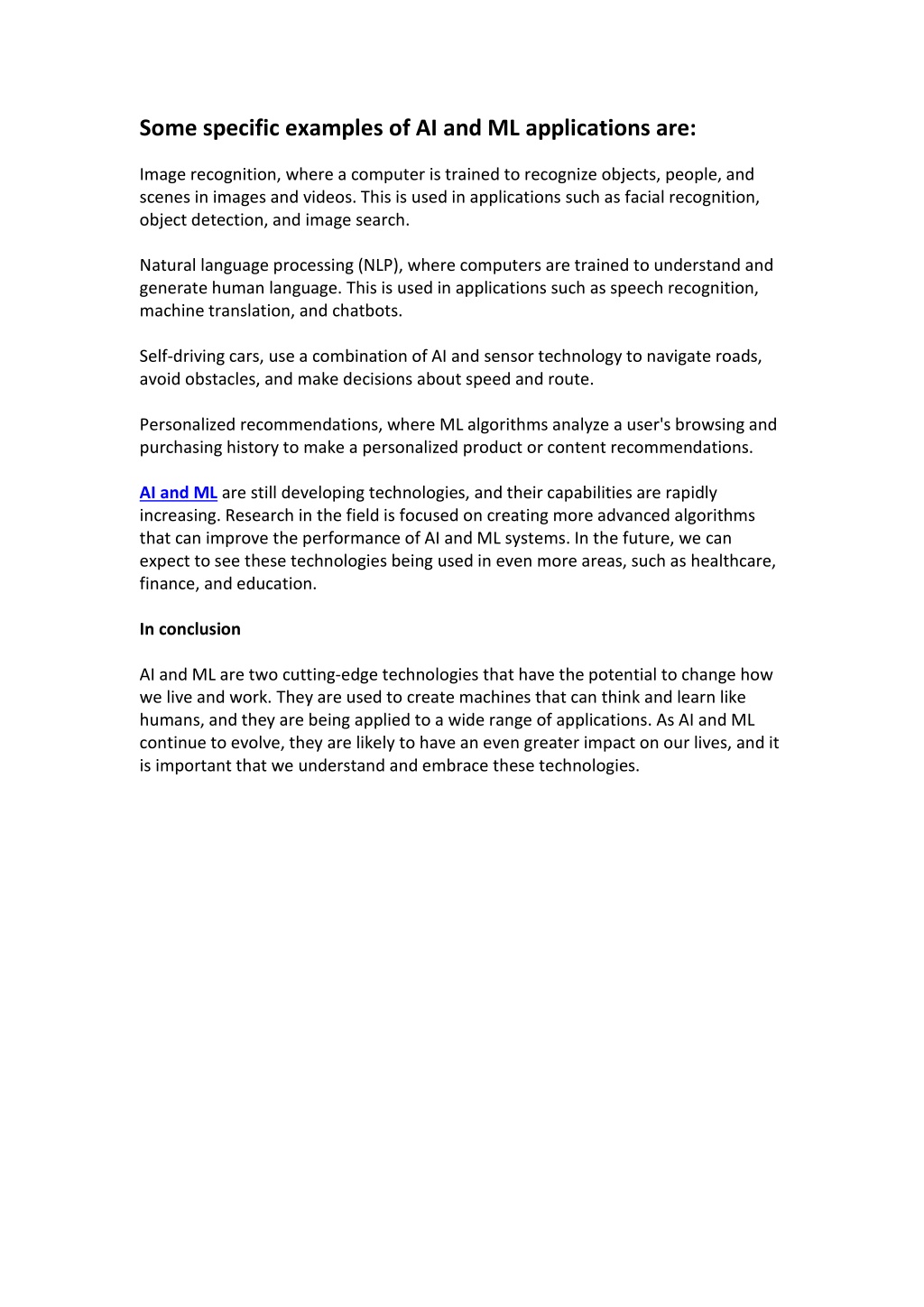 Some specific examples of AI and ML applications are:

Image recognition, where a computer is trained to recognize objects, people, and scenes in images and videos. This is used in applications such as facial recognition, object detection, and image search.

Natural language processing (NLP), where computers are trained to understand and generate human language. This is used in applications such as speech recognition, machine translation, and chatbots.

Self-driving cars, use a combination of AI and sensor technology to navigate roads, avoid obstacles, and make decisions about speed and route.

Personalized recommendations, where ML algorithms analyze a user's browsing and purchasing history to make a personalized product or content recommendations.

AI and ML are still developing technologies, and their capabilities are rapidly increasing. Research in the field is focused on creating more advanced algorithms that can improve the performance of AI and ML systems. In the future, we can expect to see these technologies being used in even more areas, such as healthcare, finance, and education.

In conclusion

AI and ML are two cutting-edge technologies that have the potential to change how we live and work. They are used to create machines that can think and learn like humans, and they are being applied to a wide range of applications. As AI and ML continue to evolve, they are likely to have an even greater impact on our lives, and it is important that we understand and embrace these technologies.